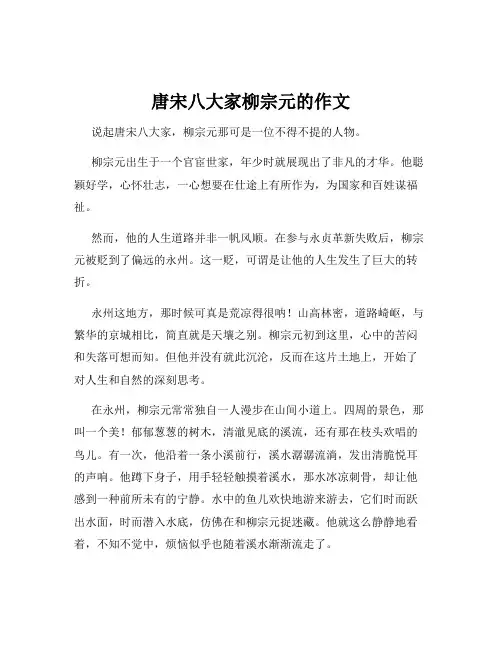 唐宋八大家柳宗元的作文

说起唐宋八大家，柳宗元那可是一位不得不提的人物。

柳宗元出生于一个官宦世家，年少时就展现出了非凡的才华。他聪颖好学，心怀壮志，一心想要在仕途上有所作为，为国家和百姓谋福祉。

然而，他的人生道路并非一帆风顺。在参与永贞革新失败后，柳宗元被贬到了偏远的永州。这一贬，可谓是让他的人生发生了巨大的转折。

永州这地方，那时候可真是荒凉得很呐！山高林密，道路崎岖，与繁华的京城相比，简直就是天壤之别。柳宗元初到这里，心中的苦闷和失落可想而知。但他并没有就此沉沦，反而在这片土地上，开始了对人生和自然的深刻思考。

在永州，柳宗元常常独自一人漫步在山间小道上。四周的景色，那叫一个美！郁郁葱葱的树木，清澈见底的溪流，还有那在枝头欢唱的鸟儿。有一次，他沿着一条小溪前行，溪水潺潺流淌，发出清脆悦耳的声响。他蹲下身子，用手轻轻触摸着溪水，那水冰凉刺骨，却让他感到一种前所未有的宁静。水中的鱼儿欢快地游来游去，它们时而跃出水面，时而潜入水底，仿佛在和柳宗元捉迷藏。他就这么静静地看着，不知不觉中，烦恼似乎也随着溪水渐渐流走了。